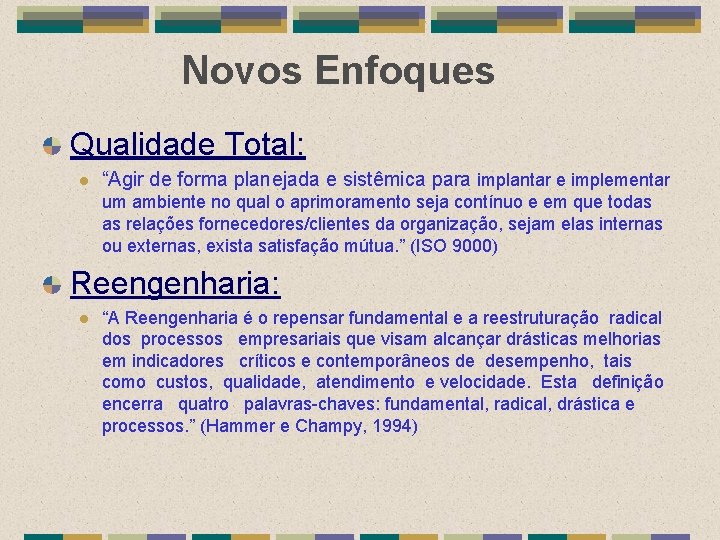 Novos Enfoques

Qualidade Total:

“Agir de forma planejada e sistêmica para implantar e implementar um ambiente no qual o aprimoramento seja contínuo e em que todas as relações fornecedores/clientes da organização, sejam elas internas ou externas, exista satisfação mútua.” (ISO 9000)

Reengenharia:

“A Reengenharia é o repensar fundamental e a reestruturação radical dos processos empresariais que visam alcançar drásticas melhorias em indicadores críticos e contemporâneos de desempenho, tais como custos, qualidade, atendimento e velocidade. Esta definição encerra quatro palavras-chaves: fundamental, radical, drástica e processos.” (Hammer e Champy, 1994)